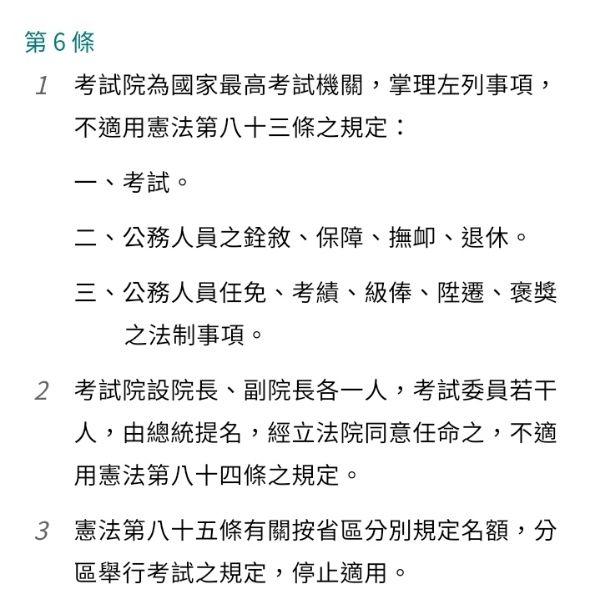 第 6 條

1 考試院為國家最高考試機關，掌理左列事項，不適用憲法第八十三條之規定：

一、考試。

二、公務人員之銓敘、保障、撫卹、退休。

三、公務人員任免、考績、級俸、陞遷、褒獎之法制事項。

2 考試院設院長、副院長各一人，考試委員若干人，由總統提名，經立法院同意任命之，不適用憲法第八十四條之規定。

3 憲法第八十五條有關按省區分別規定名額，分區舉行考試之規定，停止適用。